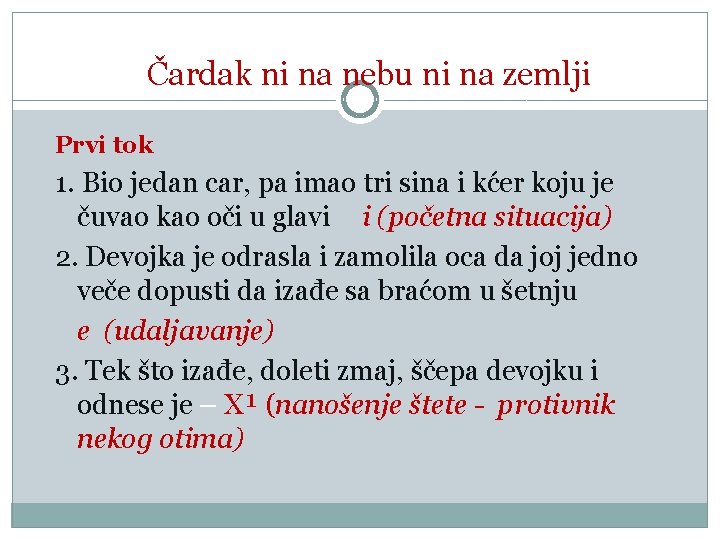 Čardak ni na nebu ni na zemlji

Prvi tok

1. Bio jedan car, pa imao tri sina i kćer koju je čuvao kao oči u glavi i (početna situacija)

2. Devojka je odrasla i zamolila oca da joj jedno veče dopusti da izađe sa braćom u šetnju

e (udaljavanje)

3. Tek što izađe, doleti zmaj, ščepa devojku i odnese je – X¹ (nanošenje štete - protivnik nekog otima)